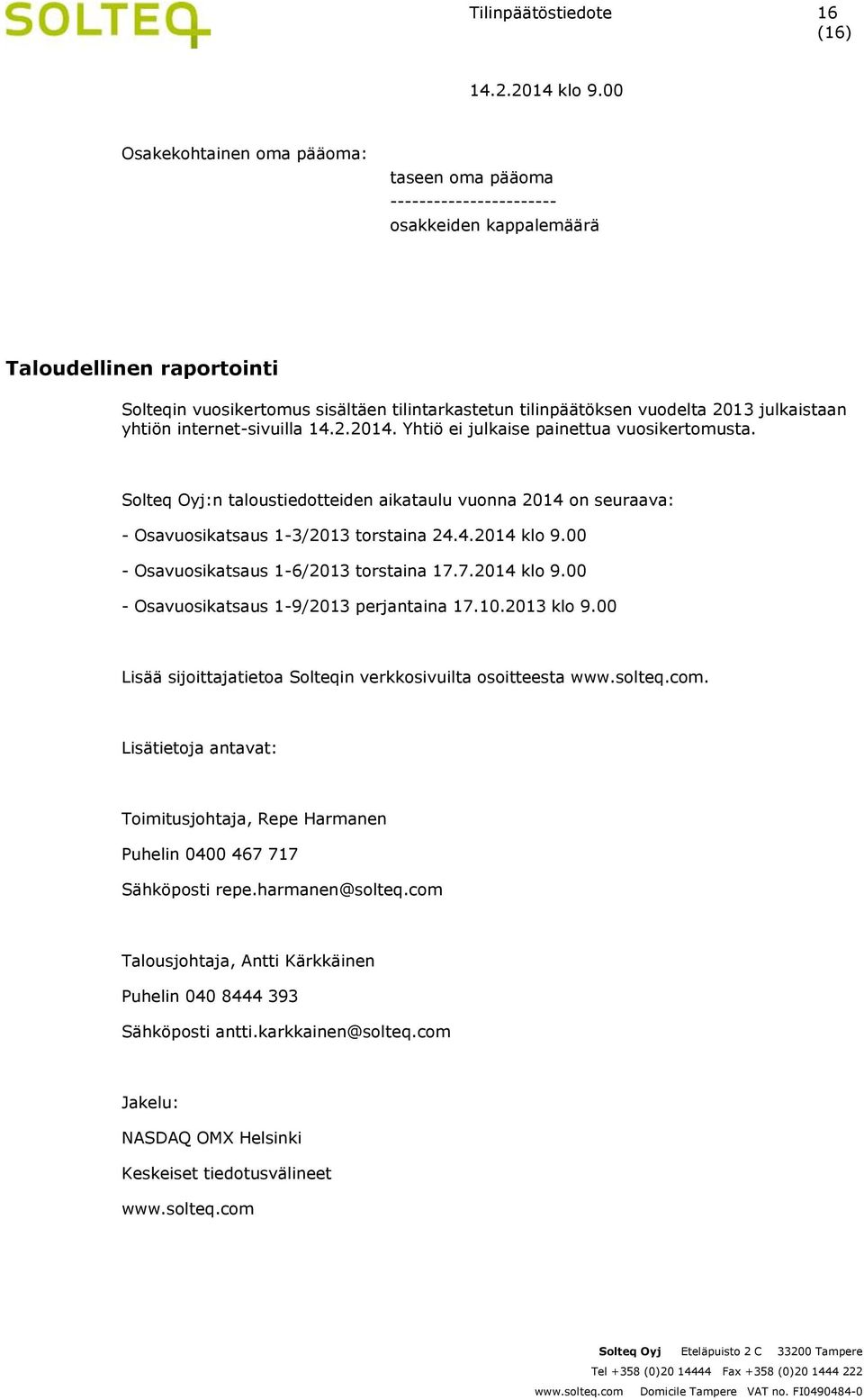 SOLTEQ

Tilinpäätöstiedote

16 (16)

14.2.2014 klo 9.00

Osakekohtainen oma pääoma:

taseen oma pääoma
-----------------------
osakkeiden kappalemäärä

Taloudellinen raportointi

Solteqin vuosikertomus sisältäen tilintarkastetun tilinpäätöksen vuodelta 2013 julkaistaan yhtiön internet-sivuilla 14.2.2014. Yhtiö ei julkaise painettua vuosikertomusta.

Solteq Oyj:n taloustiedotteiden aikataulu vuonna 2014 on seuraava:

- Osavuosikatsaus 1-3/2013 torstaina 24.4.2014 klo 9.00

- Osavuosikatsaus 1-6/2013 torstaina 17.7.2014 klo 9.00

- Osavuosikatsaus 1-9/2013 perjantaina 17.10.2013 klo 9.00

Lisää sijoittajatietoa Solteqin verkkosivuilta osoitteesta www.solteq.com.

Lisätietoja antavat:

Toimitusjohtaja, Repe Harmanen

Puhelin 0400 467 717

Sähköposti repe.harmanen@solteq.com

Talousjohtaja, Antti Kärkkäinen

Puhelin 040 8444 393

Sähköposti antti.karkkainen@solteq.com

Jakelu:

NASDAQ OMX Helsinki

Keskeiset tiedotusvälineet

www.solteq.com

Solteq Oyj Eteläpuisto 2 C 33200 Tampere
Tel +358 (0)20 14444 Fax +358 (0)20 1444 222
www.solteq.com Domicile Tampere VAT no. FI0490484-0